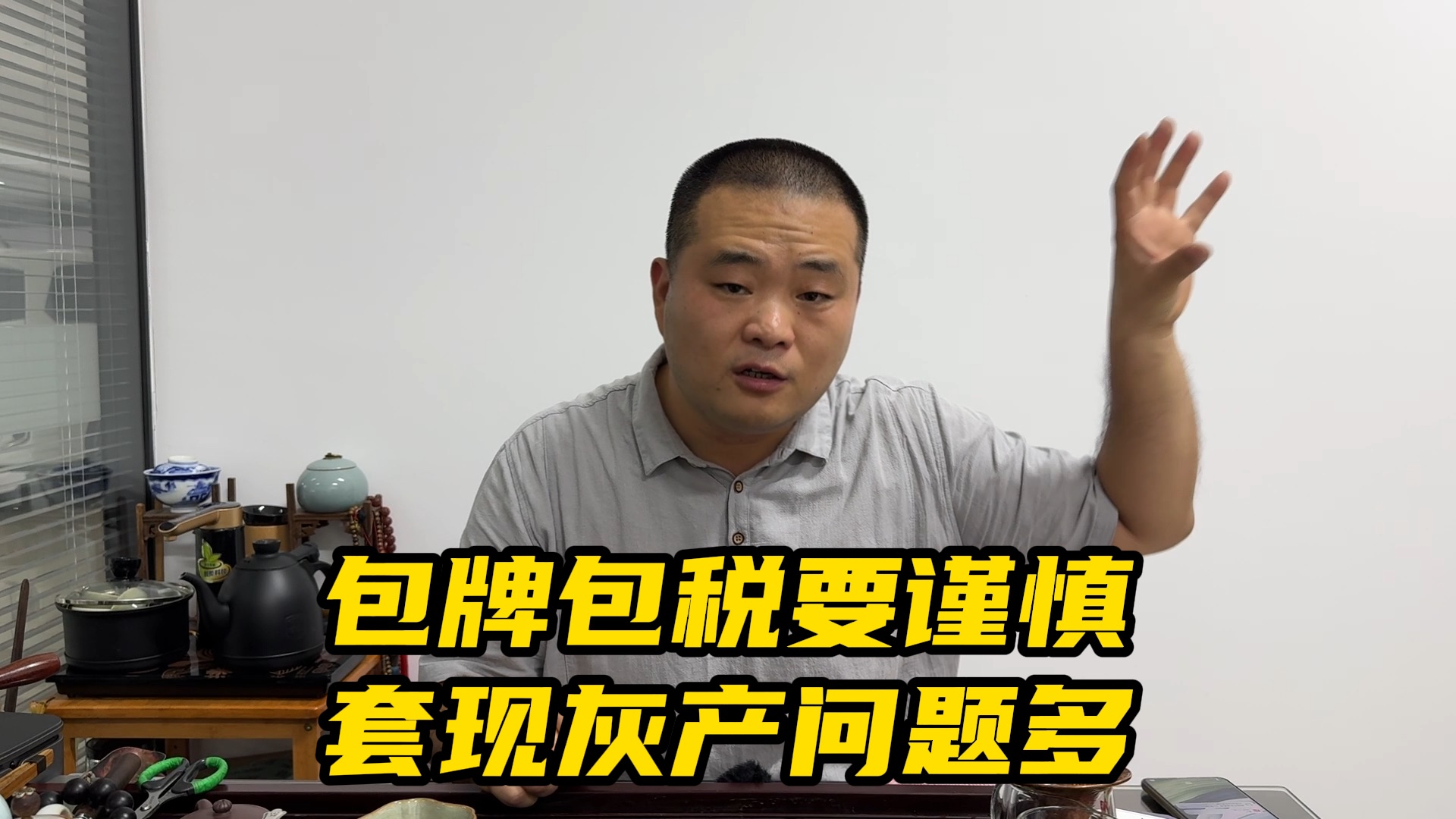 包牌包税要谨慎
套现灰产问题多